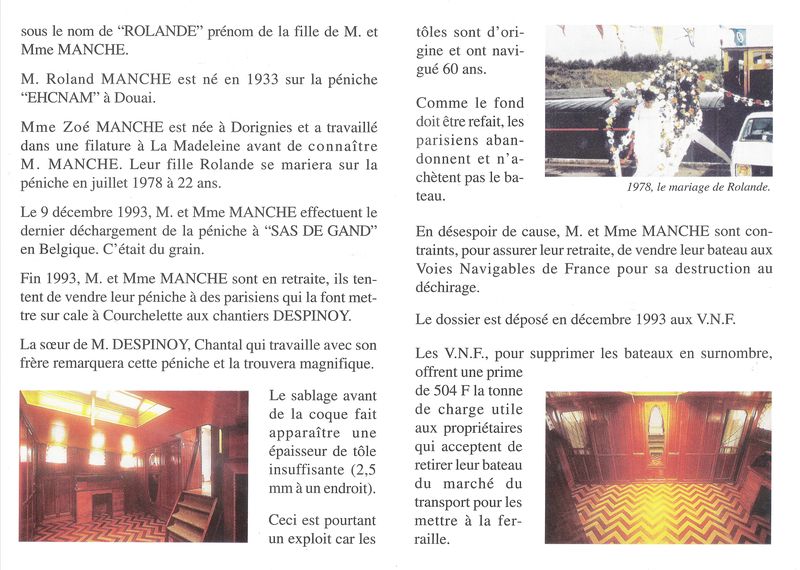 sous le nom de “ROLANDE” prénom de la fille de M. et Mme MANCHE.

M. Roland MANCHE est né en 1933 sur la péniche “EHCNAM” à Douai.

Mme Zoé MANCHE est née à Dorignies et a travaillé dans une filature à La Madeleine avant de connaître M. MANCHE. Leur fille Rolande se mariera sur la péniche en juillet 1978 à 22 ans.

Le 9 décembre 1993, M. et Mme MANCHE effectuent le dernier déchargement de la péniche à “SAS DE GAND” en Belgique. C’était du grain.

Fin 1993, M. et Mme MANCHE sont en retraite, ils tentent de vendre leur péniche à des parisiens qui la font mettre sur cale à Courchelette aux chantiers DESPINOY.

La sœur de M. DESPINOY, Chantal qui travaille avec son frère remarquera cette péniche et la trouvera magnifique.

Le sablage avant de la coque fait apparaître une épaisseur de tôle insuffisante (2,5 mm à un endroit).

Ceci est pourtant un exploit car les tôles sont d’origine et ont navigué 60 ans.

Comme le fond doit être refait, les parisiens abandonnent et n’achètent pas le bateau.

1978, le mariage de Rolande.

En désespoir de cause, M. et Mme MANCHE sont contraints, pour assurer leur retraite, de vendre leur bateau aux Voies Navigables de France pour sa destruction au déchirage.

Le dossier est déposé en décembre 1993 aux V.N.F.

Les V.N.F., pour supprimer les bateaux en surnombre, offrent une prime de 504 F la tonne de charge utile aux propriétaires qui acceptent de retirer leur bateau du marché du transport pour les mettre à la ferraille.